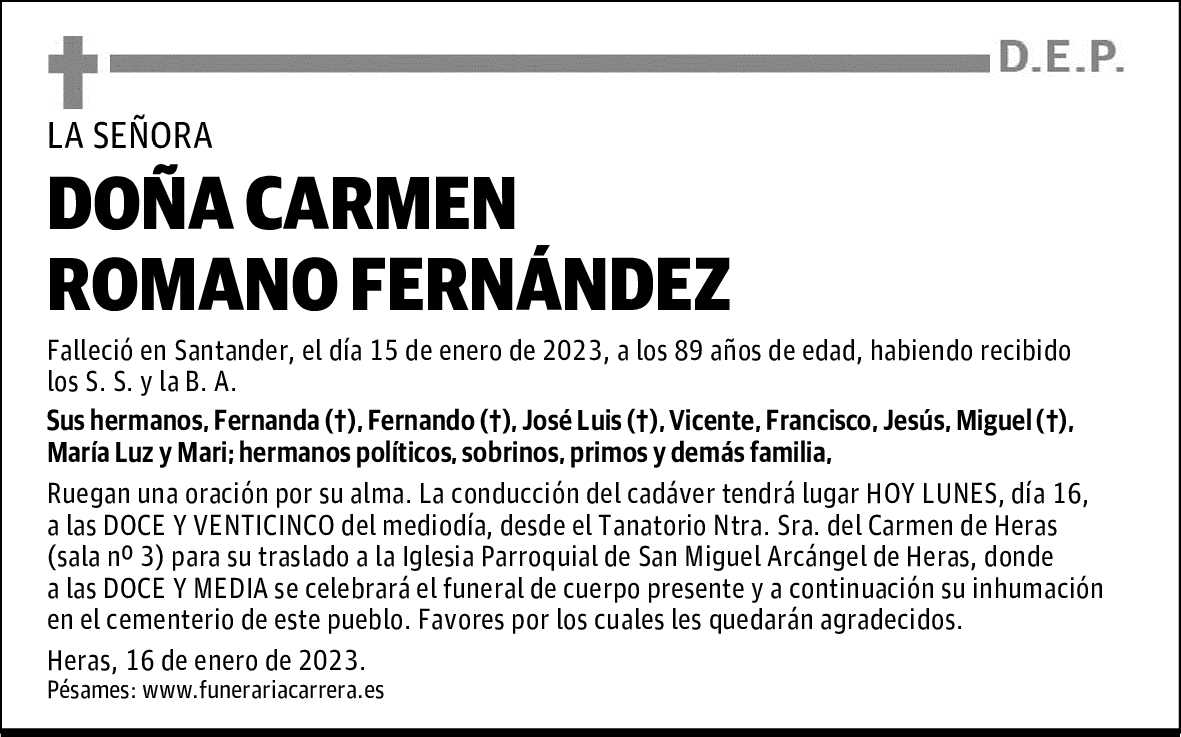 D.E.P.

LA SEÑORA

DOÑA CARMEN ROMANO FERNÁNDEZ

Falleció en Santander, el día 15 de enero de 2023, a los 89 años de edad, habiendo recibido los S. S. y la B. A.

Sus hermanos, Fernanda (†), Fernando (†), José Luis (†), Vicente, Francisco, Jesús, Miguel (†), María Luz y Mari; hermanos políticos, sobrinos, primos y demás familia,

Ruegan una oración por su alma. La conducción del cadáver tendrá lugar HOY LUNES, día 16, a las DOCE Y VENTICINCO del mediodía, desde el Tanatorio Ntra. Sra. del Carmen de Heras (sala nº 3) para su traslado a la Iglesia Parroquial de San Miguel Arcángel de Heras, donde a las DOCE Y MEDIA se celebrará el funeral de cuerpo presente y a continuación su inhumación en el cementerio de este pueblo. Favores por los cuales les quedarán agradecidos.

Heras, 16 de enero de 2023.
Pésames: www.funerariacarrera.es